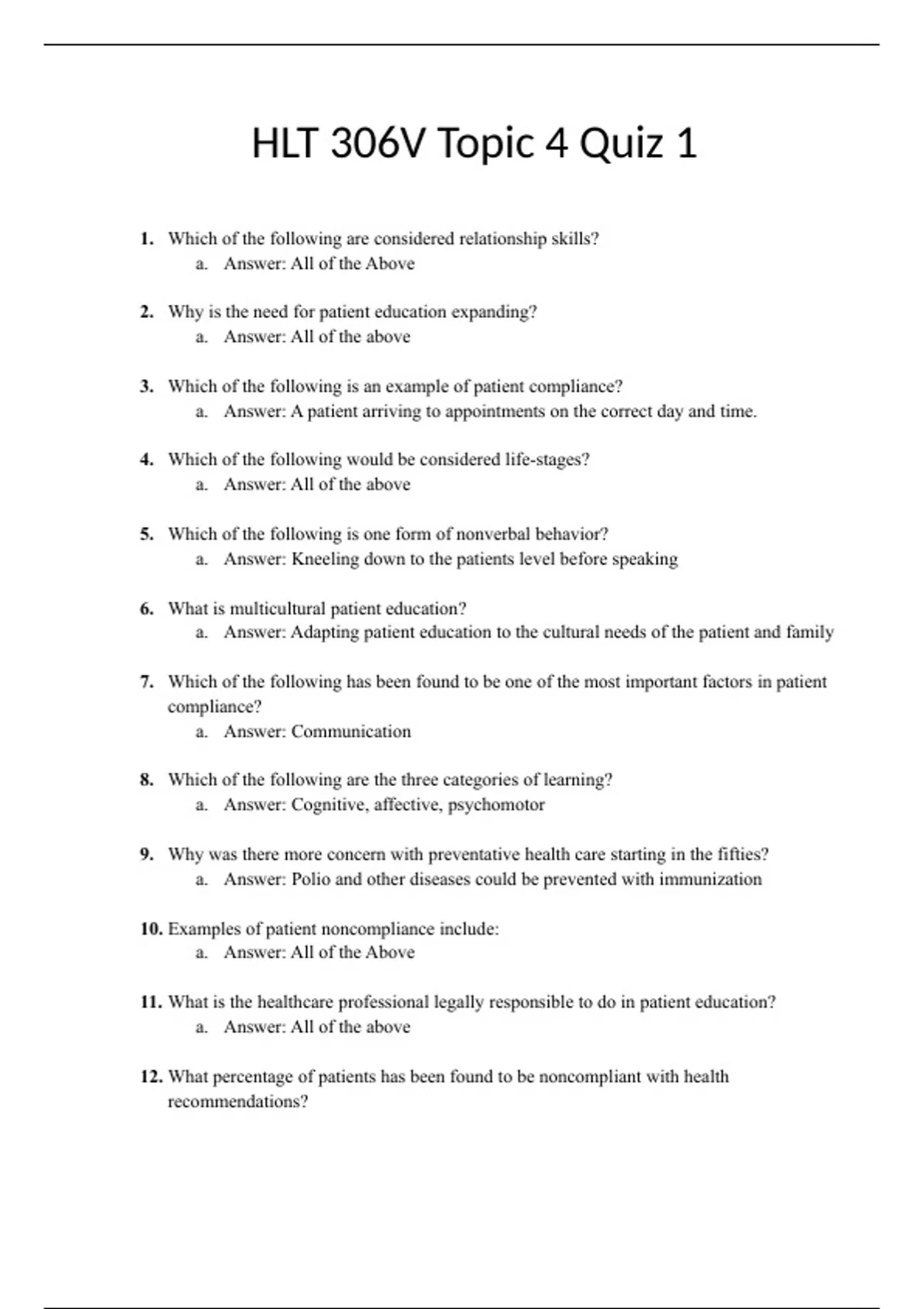 HLT 306V Topic 4 Quiz 1

1. Which of the following are considered relationship skills?
a. Answer: All of the Above

2. Why is the need for patient education expanding?
a. Answer: All of the above

3. Which of the following is an example of patient compliance?
a. Answer: A patient arriving to appointments on the correct day and time.

4. Which of the following would be considered life-stages?
a. Answer: All of the above

5. Which of the following is one form of nonverbal behavior?
a. Answer: Kneeling down to the patients level before speaking

6. What is multicultural patient education?
a. Answer: Adapting patient education to the cultural needs of the patient and family

7. Which of the following has been found to be one of the most important factors in patient compliance?
a. Answer: Communication

8. Which of the following are the three categories of learning?
a. Answer: Cognitive, affective, psychomotor

9. Why was there more concern with preventative health care starting in the fifties?
a. Answer: Polio and other diseases could be prevented with immunization

10. Examples of patient noncompliance include:
a. Answer: All of the Above

11. What is the healthcare professional legally responsible to do in patient education?
a. Answer: All of the above

12. What percentage of patients has been found to be noncompliant with health recommendations?